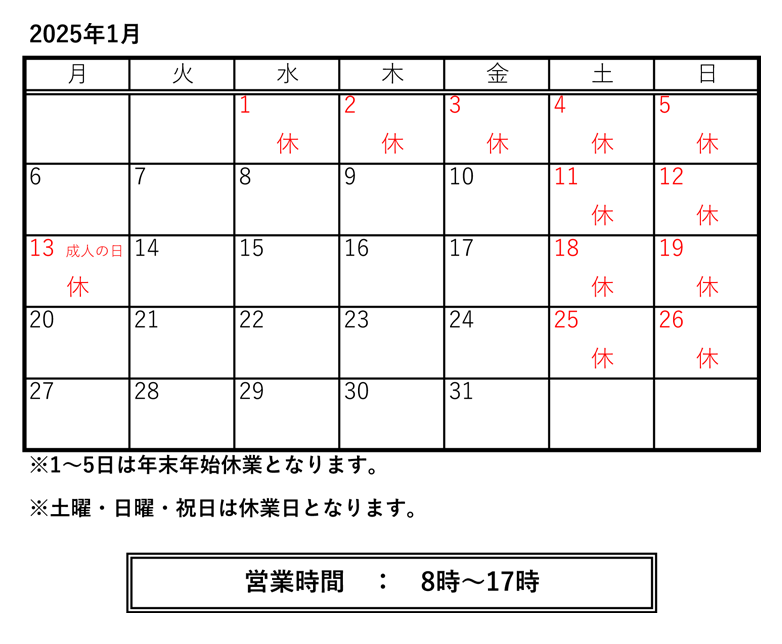 2025年1月

| 月 | 火 | 水 | 木 | 金 | 土 | 日 |
|---|---|---|---|---|---|---|
| | | 1 休 | 2 休 | 3 休 | 4 休 | 5 休 |
| 6 | 7 | 8 | 9 | 10 | 11 休 | 12 休 |
| 13 成人の日 休 | 14 | 15 | 16 | 17 | 18 休 | 19 休 |
| 20 | 21 | 22 | 23 | 24 | 25 休 | 26 休 |
| 27 | 28 | 29 | 30 | 31 | | |

※1～5日は年末年始休業となります。

※土曜・日曜・祝日は休業日となります。

営業時間 ： 8時～17時